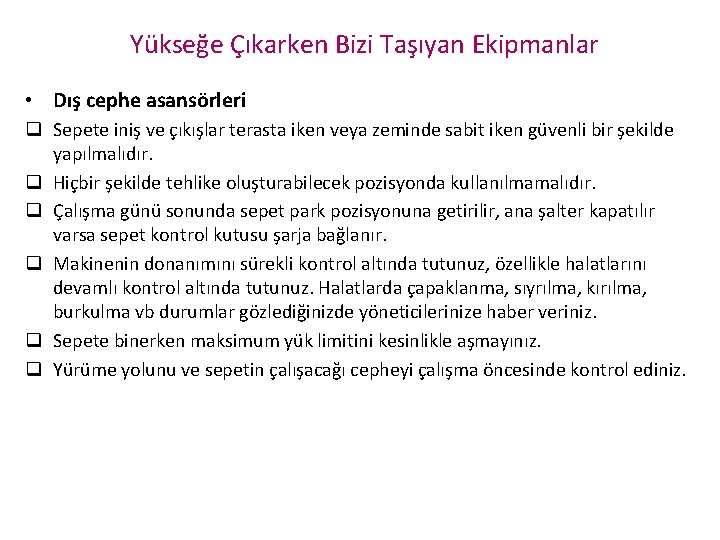 Yükseğe Çıkarken Bizi Taşıyan Ekipmanlar

• Dış cephe asansörleri

❑ Sepete iniş ve çıkışlar terasta iken veya zeminde sabit iken güvenli bir şekilde yapılmalıdır.

❑ Hiçbir şekilde tehlike oluşturabilecek pozisyonda kullanılmamalıdır.

❑ Çalışma günü sonunda sepet park pozisyonuna getirilir, ana şalter kapatılır varsa sepet kontrol kutusu şarja bağlanır.

❑ Makinenin donanımını sürekli kontrol altında tutunuz, özellikle halatlarını devamlı kontrol altında tutunuz. Halatlarda çapaklanma, sıyrılma, kırılma, burkulma vb durumlar gözlediğinizde yöneticilerinize haber veriniz.

❑ Sepete binerken maksimum yük limitini kesinlikle aşmayınız.

❑ Yürüme yolunu ve sepetin çalışacağı cepheyi çalışma öncesinde kontrol ediniz.